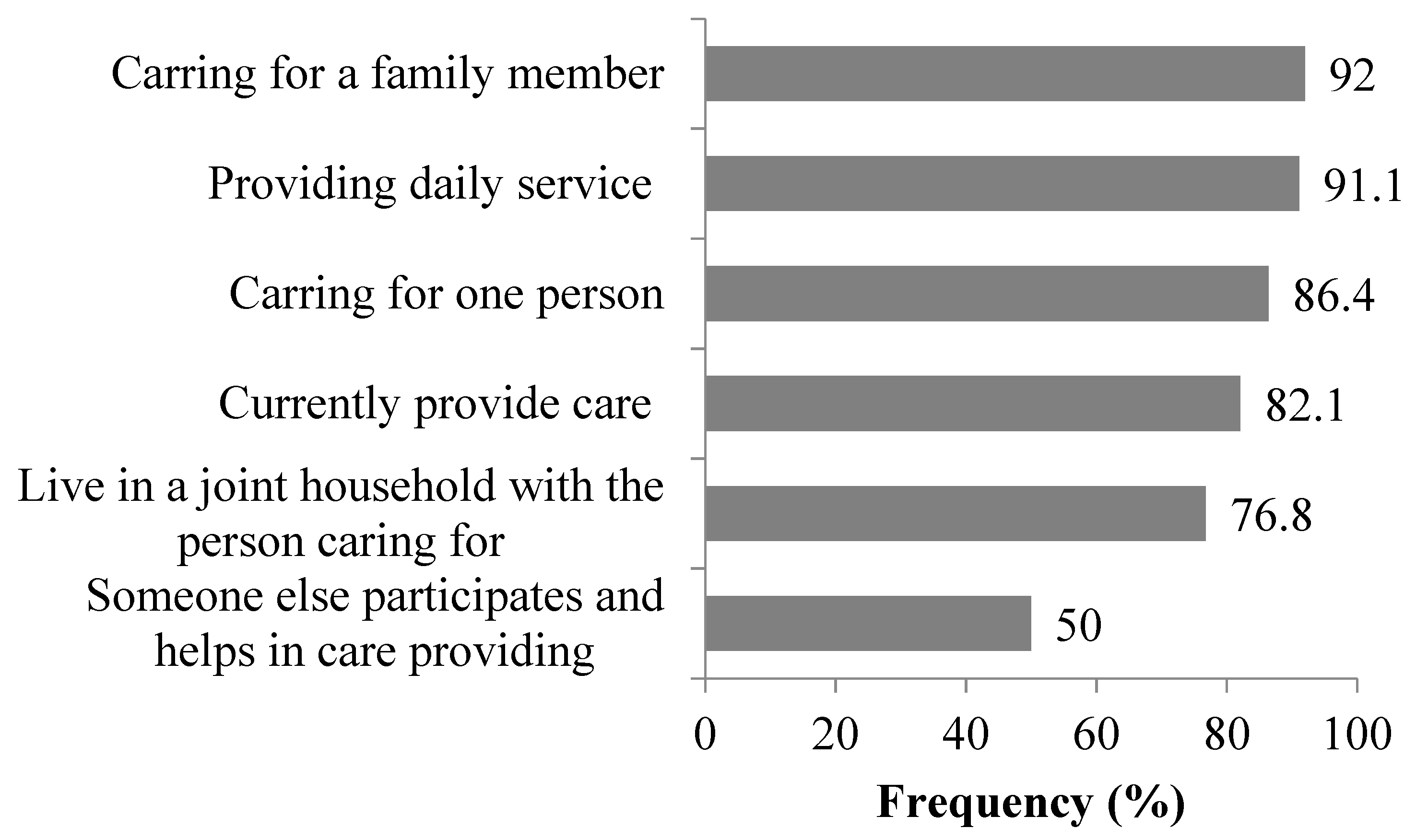 Carring for a family member
92

Providing daily service
91.1

Carring for one person
86.4

Currently provide care
82.1

Live in a joint household with the person caring for
76.8

Someone else participates and helps in care providing
50

0 20 40 60 80 100

Frequency (%)